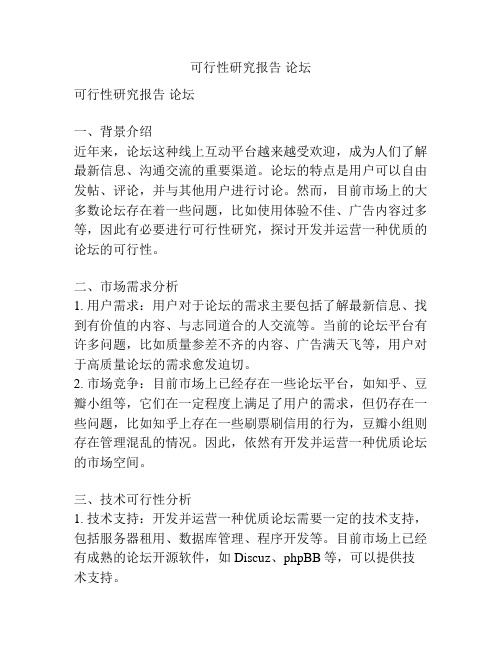 可行性研究报告 论坛

可行性研究报告 论坛

一、背景介绍
近年来，论坛这种线上互动平台越来越受欢迎，成为人们了解最新信息、沟通交流的重要渠道。论坛的特点是用户可以自由发帖、评论，并与其他用户进行讨论。然而，目前市场上的大多数论坛存在着一些问题，比如使用体验不佳、广告内容过多等，因此有必要进行可行性研究，探讨开发并运营一种优质的论坛的可行性。

二、市场需求分析
1. 用户需求：用户对于论坛的需求主要包括了解最新信息、找到有价值的内容、与志同道合的人交流等。当前的论坛平台有许多问题，比如质量参差不齐的内容、广告满天飞等，用户对于高质量论坛的需求愈发迫切。
2. 市场竞争：目前市场上已经存在一些论坛平台，如知乎、豆瓣小组等，它们在一定程度上满足了用户的需求，但仍存在一些问题，比如知乎上存在一些刷票刷信用的行为，豆瓣小组则存在管理混乱的情况。因此，依然有开发并运营一种优质论坛的市场空间。

三、技术可行性分析
1. 技术支持：开发并运营一种优质论坛需要一定的技术支持，包括服务器租用、数据库管理、程序开发等。目前市场上已经有成熟的论坛开源软件，如 Discuz、phpBB 等，可以提供技术支持。